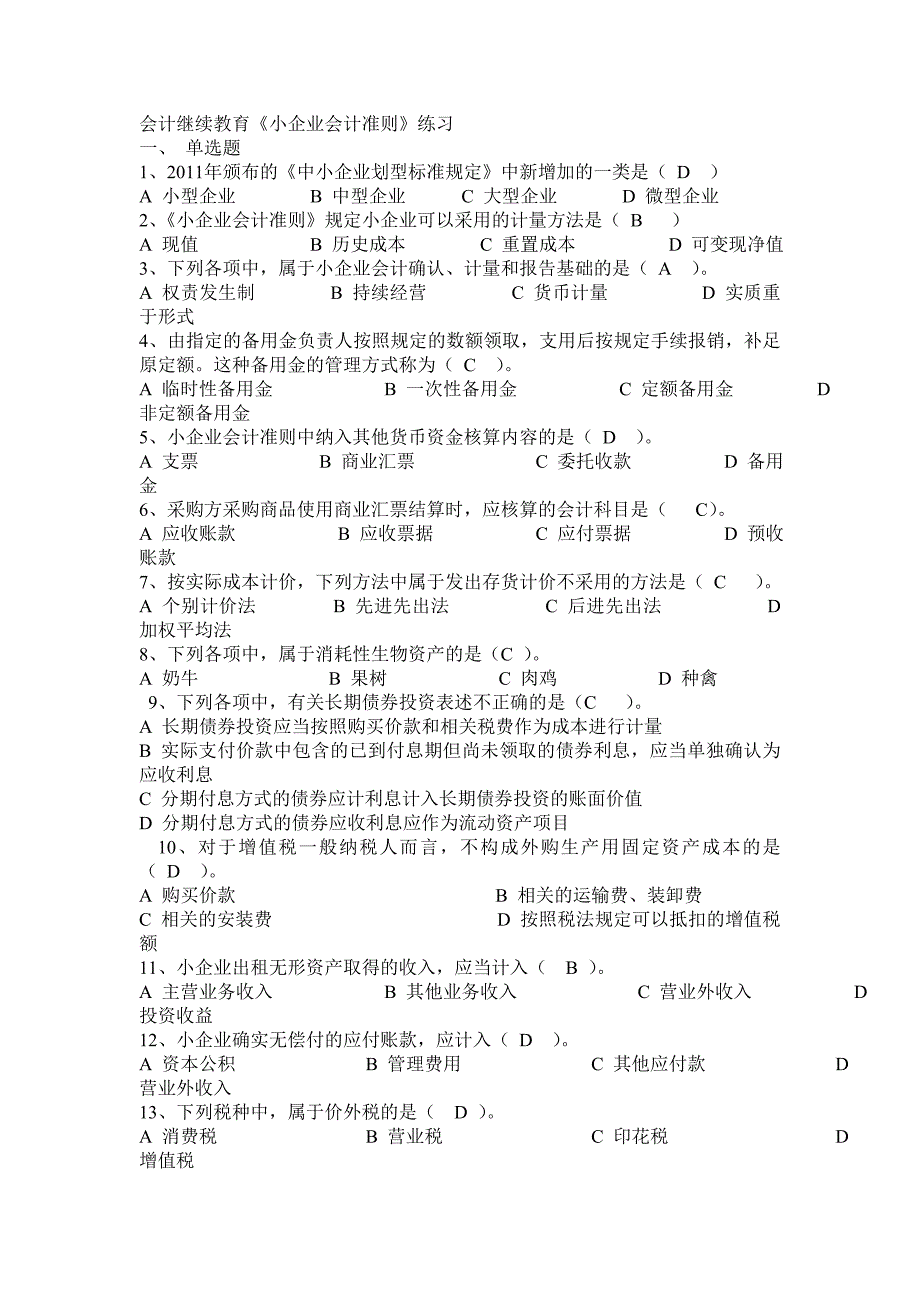 会计继续教育《小企业会计准则》练习
一、 单选题
1、2011年颁布的《中小企业划型标准规定》中新增加的一类是（ D ）
A 小型企业 B 中型企业 C 大型企业 D 微型企业
2、《小企业会计准则》规定小企业可以采用的计量方法是（ B ）
A 现值 B 历史成本 C 重置成本 D 可变现净值
3、下列各项中，属于小企业会计确认、计量和报告基础的是（ A ）。
A 权责发生制 B 持续经营 C 货币计量 D 实质重于形式
4、由指定的备用金负责人按照规定的数额领取，支用后按规定手续报销，补足原定额。这种备用金的管理方式称为（ C ）。
A 临时性备用金 B 一次性备用金 C 定额备用金 D 非定额备用金
5、小企业会计准则中纳入其他货币资金核算内容的是（ D ）。
A 支票 B 商业汇票 C 委托收款 D 备用金
6、采购方采购商品使用商业汇票结算时，应核算的会计科目是（ C）。
A 应收账款 B 应收票据 C 应付票据 D 预收账款
7、按实际成本计价，下列方法中属于发出存货计价不采用的方法是（ C ）。
A 个别计价法 B 先进先出法 C 后进先出法 D 加权平均法
8、下列各项中，属于消耗性生物资产的是（C ）。
A 奶牛 B 果树 C 肉鸡 D 种禽
9、下列各项中，有关长期债券投资表述不正确的是（C ）。
A 长期债券投资应当按照购买价款和相关税费作为成本进行计量
B 实际支付价款中包含的已到付息期但尚未领取的债券利息，应当单独确认为应收利息
C 分期付息方式的债券应计利息计入长期债券投资的账面价值
D 分期付息方式的债券应收利息应作为流动资产项目
10、对于增值税一般纳税人而言，不构成外购生产用固定资产成本的是（ D ）。
A 购买价款 B 相关的运输费、装卸费
C 相关的安装费 D 按照税法规定可以抵扣的增值税额
11、小企业出租无形资产取得的收入，应当计入（ B ）。
A 主营业务收入 B 其他业务收入 C 营业外收入 D 投资收益
12、小企业确实无偿付的应付账款，应计入（ D ）。
A 资本公积 B 管理费用 C 其他应付款 D 营业外收入
13、下列税种中，属于价外税的是（ D ）。
A 消费税 B 营业税 C 印花税 D 增值税